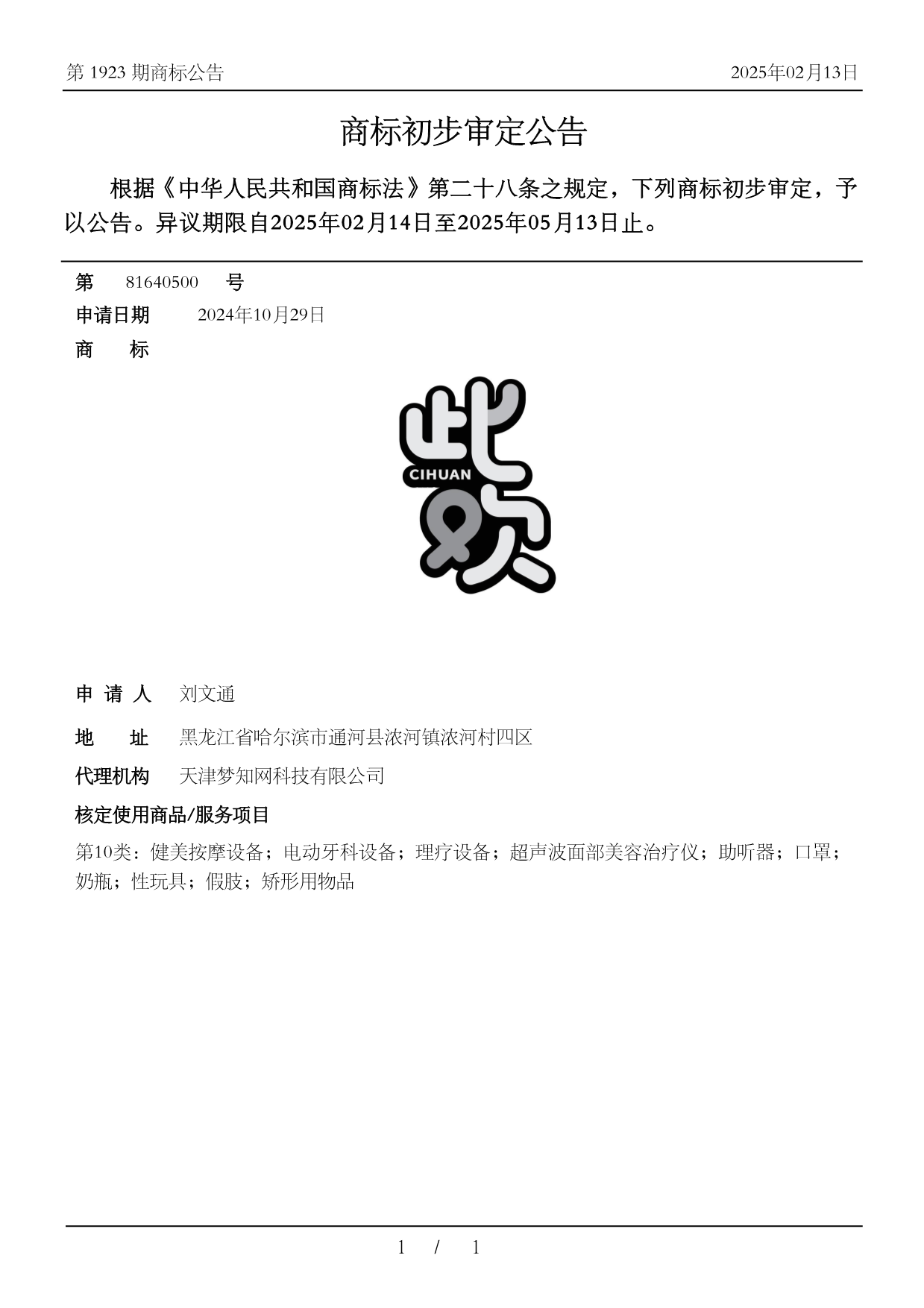 第 1923 期商标公告

2025年02月13日

商标初步审定公告

根据《中华人民共和国商标法》第二十八条之规定，下列商标初步审定，予以公告。异议期限自2025年02月14日至2025年05月13日止。

第 81640500 号

申请日期 2024年10月29日

商 标

此欢
CIHUAN

申 请 人 刘文通

地 址 黑龙江省哈尔滨市通河县浓河镇浓河村四区

代理机构 天津梦知网科技有限公司

核定使用商品/服务项目

第10类：健美按摩设备；电动牙科设备；理疗设备；超声波面部美容治疗仪；助听器；口罩；奶瓶；性玩具；假肢；矫形用物品

1 / 1